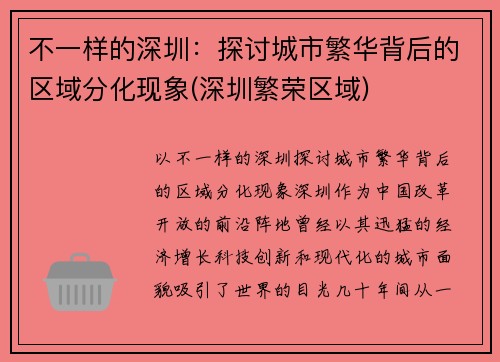 不一样的深圳：探讨城市繁华背后的区域分化现象(深圳繁荣区域)

以不一样的深圳探讨城市繁华背后的区域分化现象深圳作为中国改革开放的前沿阵地曾经以其迅猛的经济增长科技创新和现代化的城市面貌吸引了世界的目光几十年间从一